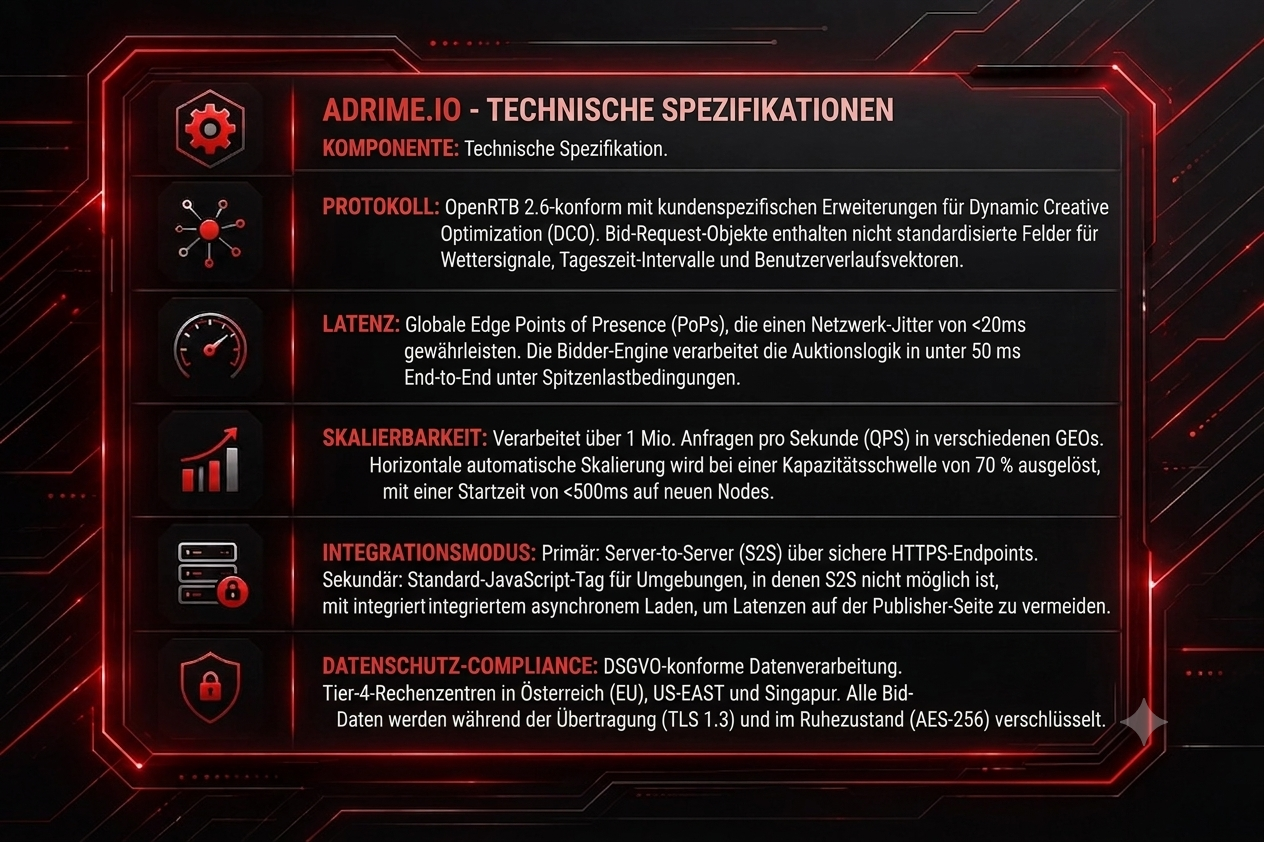 ADRIME.IO - TECHNISCHE SPEZIFIKATIONEN

KOMPONENTE: Technische Spezifikation.

PROTOKOLL: OpenRTB 2.6-konform mit kundenspezifischen Erweiterungen für Dynamic Creative Optimization (DCO). Bid-Request-Objekte enthalten nicht standardisierte Felder für Wettersignale, Tageszeit-Intervalle und Benutzerverlaufsvektoren.

LATENZ: Globale Edge Points of Presence (PoPs), die einen Netzwerk-Jitter von <20ms gewährleisten. Die Bidder-Engine verarbeitet die Auktionslogik in unter 50 ms End-to-End unter Spitzenlastbedingungen.

SKALIERBARKEIT: Verarbeitet über 1 Mio. Anfragen pro Sekunde (QPS) in verschiedenen GEOs. Horizontale automatische Skalierung wird bei einer Kapazitätsschwelle von 70 % ausgelöst, mit einer Startzeit von <500ms auf neuen Nodes.

INTEGRATIONSMODUS: Primär: Server-to-Server (S2S) über sichere HTTPS-Endpoints. Sekundär: Standard-JavaScript-Tag für Umgebungen, in denen S2S nicht möglich ist, mit integriert integriertem asynchronem Laden, um Latenzen auf der Publisher-Seite zu vermeiden.

DATENSCHUTZ-COMPLIANCE: DSGVO-konforme Datenverarbeitung. Tier-4-Rechenzentren in Österreich (EU), US-EAST und Singapur. Alle Bid-Daten werden während der Übertragung (TLS 1.3) und im Ruhezustand (AES-256) verschlüsselt.